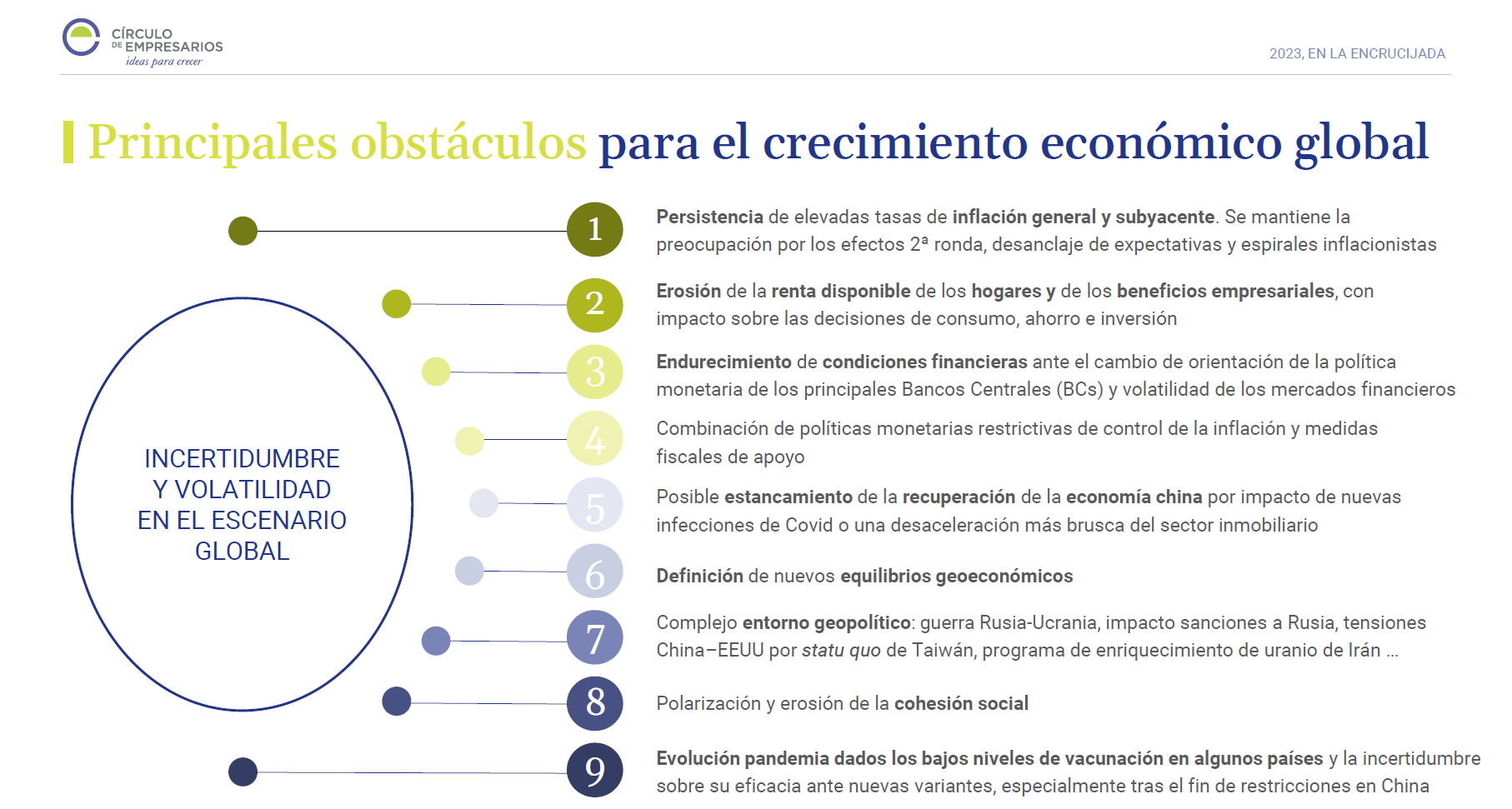 CÍRCULO DE EMPRESARIOS
ideas para crecer

2023, EN LA ENCRUCIJADA

Principales obstáculos para el crecimiento económico global

INCERTIDUMBRE Y VOLATILIDAD EN EL ESCENARIO GLOBAL

1
Persistencia de elevadas tasas de inflación general y subyacente. Se mantiene la preocupación por los efectos 2ª ronda, desanclaje de expectativas y espirales inflacionistas

2
Erosión de la renta disponible de los hogares y de los beneficios empresariales, con impacto sobre las decisiones de consumo, ahorro e inversión

3
Endurecimiento de condiciones financieras ante el cambio de orientación de la política monetaria de los principales Bancos Centrales (BCs) y volatilidad de los mercados financieros

4
Combinación de políticas monetarias restrictivas de control de la inflación y medidas fiscales de apoyo

5
Posible estancamiento de la recuperación de la economía china por impacto de nuevas infecciones de Covid o una desaceleración más brusca del sector inmobiliario

6
Definición de nuevos equilibrios geoeconómicos

7
Complejo entorno geopolítico: guerra Rusia-Ucrania, impacto sanciones a Rusia, tensiones China–EEUU por statu quo de Taiwán, programa de enriquecimiento de uranio de Irán …

8
Polarización y erosión de la cohesión social

9
Evolución pandemia dados los bajos niveles de vacunación en algunos países y la incertidumbre sobre su eficacia ante nuevas variantes, especialmente tras el fin de restricciones en China